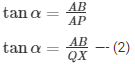 $\tan \alpha = \frac{AB}{AP}$

$\tan \alpha = \frac{AB}{QX}$ --- (2)